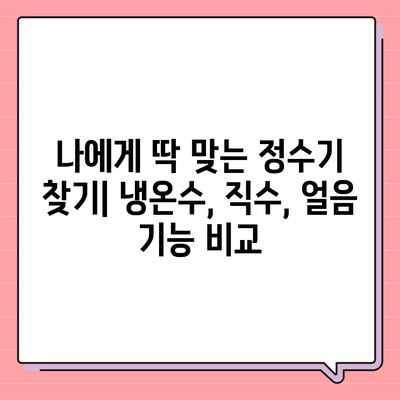 나에게 딱 맞는 정수기 찾기| 냉온수, 직수, 얼음 기능 비교